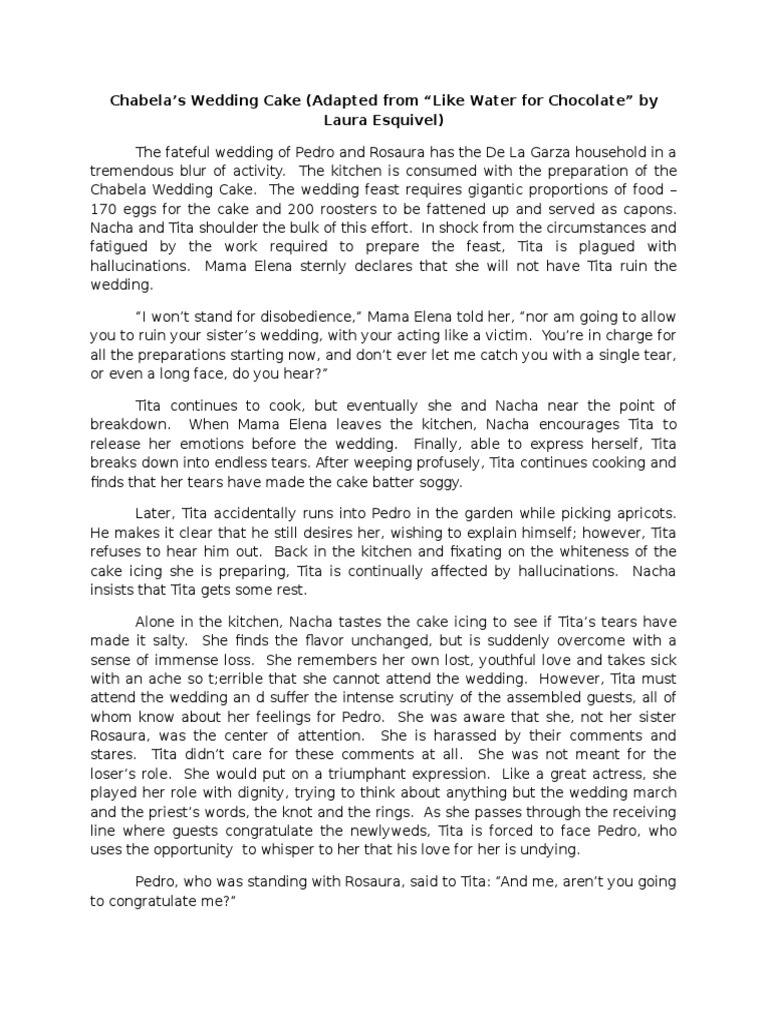 Chabela's Wedding Cake (Adapted from "Like Water for Chocolate" by Laura Esquivel)

The fateful wedding of Pedro and Rosaura has the De La Garza household in a tremendous blur of activity. The kitchen is consumed with the preparation of the Chabela Wedding Cake. The wedding feast requires gigantic proportions of food – 170 eggs for the cake and 200 roosters to be fattened up and served as capons. Nacha and Tita shoulder the bulk of this effort. In shock from the circumstances and fatigued by the work required to prepare the feast, Tita is plagued with hallucinations. Mama Elena sternly declares that she will not have Tita ruin the wedding.

"I won't stand for disobedience," Mama Elena told her, "nor am going to allow you to ruin your sister's wedding, with your acting like a victim. You're in charge for all the preparations starting now, and don't ever let me catch you with a single tear, or even a long face, do you hear?"

Tita continues to cook, but eventually she and Nacha near the point of breakdown. When Mama Elena leaves the kitchen, Nacha encourages Tita to release her emotions before the wedding. Finally, able to express herself, Tita breaks down into endless tears. After weeping profusely, Tita continues cooking and finds that her tears have made the cake batter soggy.

Later, Tita accidentally runs into Pedro in the garden while picking apricots. He makes it clear that he still desires her, wishing to explain himself; however, Tita refuses to hear him out. Back in the kitchen and fixating on the whiteness of the cake icing she is preparing, Tita is continually affected by hallucinations. Nacha insists that Tita gets some rest.

Alone in the kitchen, Nacha tastes the cake icing to see if Tita's tears have made it salty. She finds the flavor unchanged, but is suddenly overcome with a sense of immense loss. She remembers her own lost, youthful love and takes sick with an ache so t;errible that she cannot attend the wedding. However, Tita must attend the wedding an d suffer the intense scrutiny of the assembled guests, all of whom know about her feelings for Pedro. She was aware that she, not her sister Rosaura, was the center of attention. She is harassed by their comments and stares. Tita didn't care for these comments at all. She was not meant for the loser's role. She would put on a triumphant expression. Like a great actress, she played her role with dignity, trying to think about anything but the wedding march and the priest's words, the knot and the rings. As she passes through the receiving line where guests congratulate the newlyweds, Tita is forced to face Pedro, who uses the opportunity to whisper to her that his love for her is undying.

Pedro, who was standing with Rosaura, said to Tita: "And me, aren't you going to congratulate me?"